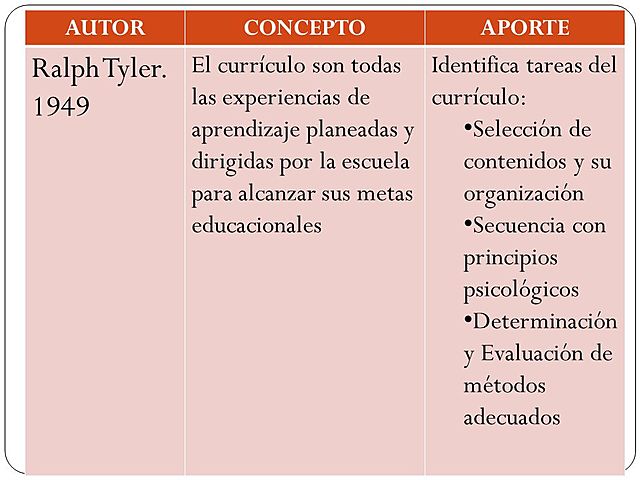 | AUTOR | CONCEPTO | APORTE |
|---|---|---|
| Ralph Tyler. 1949 | El currículo son todas las experiencias de aprendizaje planeadas y dirigidas por la escuela para alcanzar sus metas educacionales | Identifica tareas del currículo: •Selección de contenidos y su organización •Secuencia con principios psicológicos •Determinación y Evaluación de métodos adecuados |